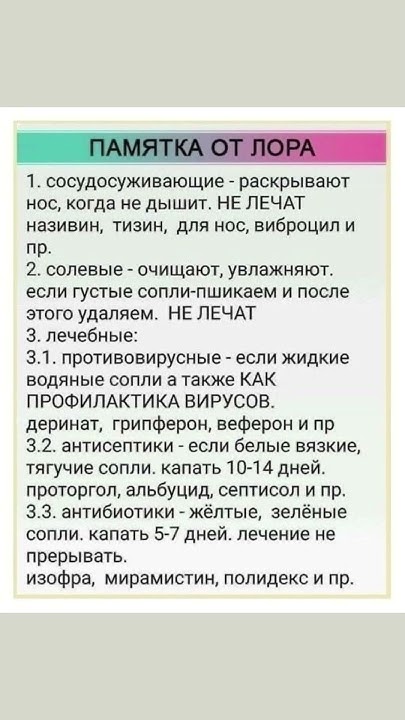 ПАМЯТКА ОТ ЛОРА

1. сосудосуживающие - раскрывают нос, когда не дышит. НЕ ЛЕЧАТ називин, тизин, для нос, виброцил и пр.
2. солевые - очищают, увлажняют. если густые сопли-пшикаем и после этого удаляем. НЕ ЛЕЧАТ
3. лечебные:
3.1. противовирусные - если жидкие водяные сопли а также КАК ПРОФИЛАКТИКА ВИРУСОВ. деринат, грипферон, веферон и пр
3.2. антисептики - если белые вязкие, тягучие сопли. капать 10-14 дней. проторгол, альбуцид, септисол и пр.
3.3. антибиотики - жёлтые, зелёные сопли. капать 5-7 дней. лечение не прерывать.
изофра, мирамистин, полидекс и пр.